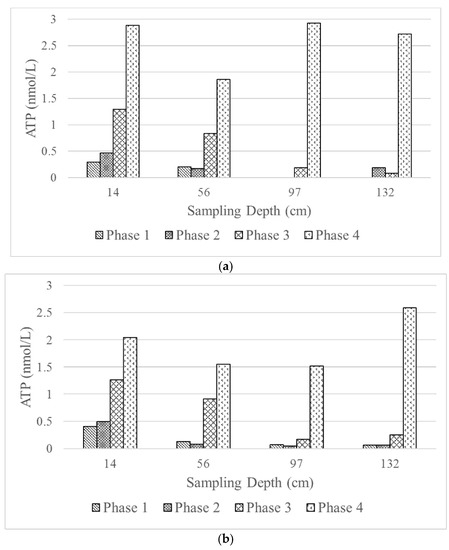 ATP (nmol/L)
3
2.5
2
1.5
1
0.5
0
14
56
97
132
Sampling Depth (cm)
Phase 1 Phase 2 Phase 3 Phase 4
(a)

ATP (nmol/L)
3
2.5
2
1.5
1
0.5
0
14
56
97
132
Sampling Depth (cm)
Phase 1 Phase 2 Phase 3 Phase 4
(b)